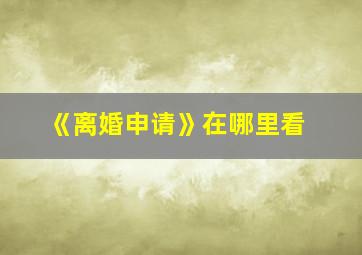 《离婚申请》在哪里看